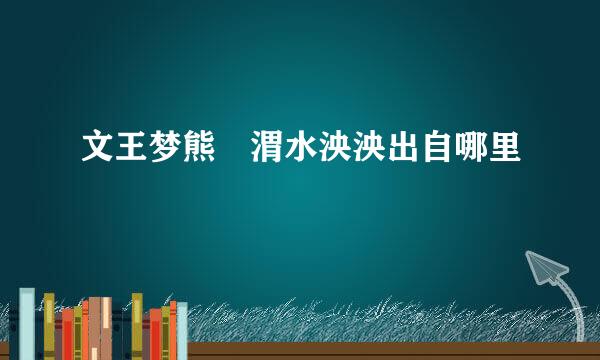 文王梦熊　渭水泱泱出自哪里